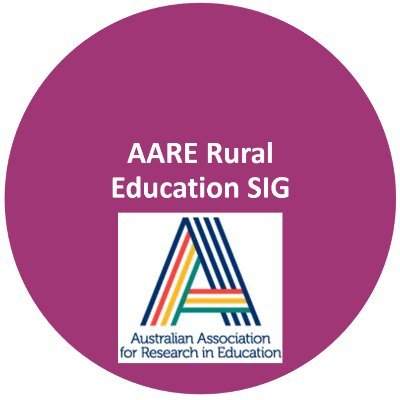 AARE Rural Education SIG

Australian Association for Research in Education